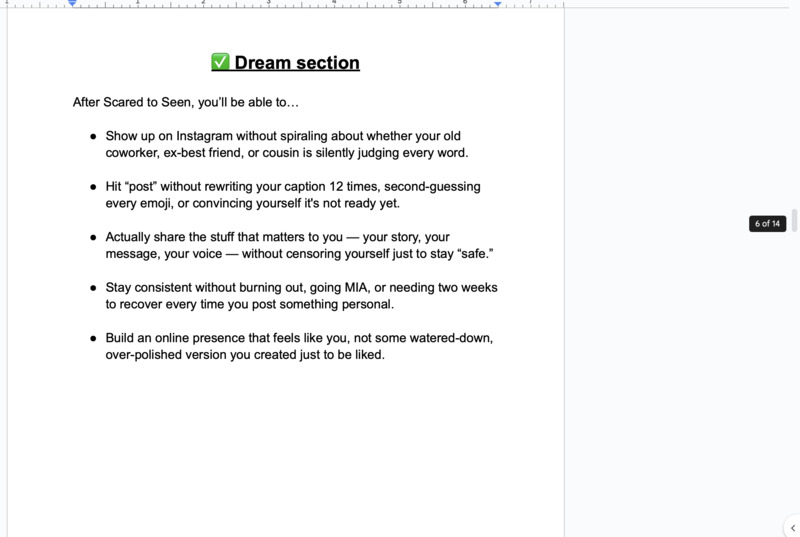 ✅ Dream section

After Scared to Seen, you'll be able to…

- Show up on Instagram without spiraling about whether your old coworker, ex-best friend, or cousin is silently judging every word.
- Hit "post" without rewriting your caption 12 times, second-guessing every emoji, or convincing yourself it's not ready yet.
- Actually share the stuff that matters to you — your story, your message, your voice — without censoring yourself just to stay "safe."
- Stay consistent without burning out, going MIA, or needing two weeks to recover every time you post something personal.
- Build an online presence that feels like you, not some watered-down, over-polished version you created just to be liked.

6 of 14